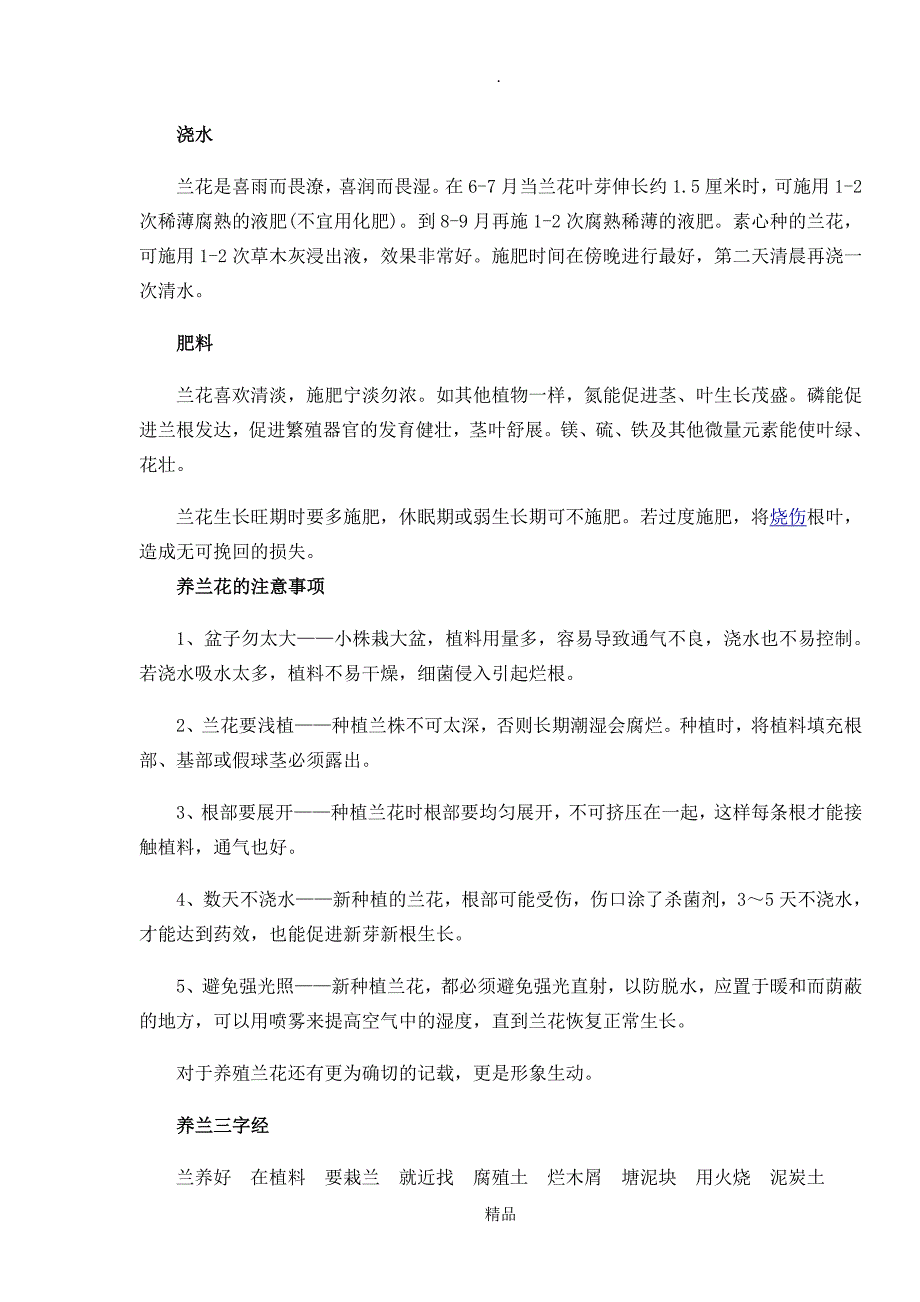 .

浇水

兰花是喜雨而畏潦，喜润而畏湿。在6-7月当兰花叶芽伸长约1.5厘米时，可施用1-2次稀薄腐熟的液肥(不宜用化肥)。到8-9月再施1-2次腐熟稀薄的液肥。素心种的兰花，可施用1-2次草木灰浸出液，效果非常好。施肥时间在傍晚进行最好，第二天清晨再浇一次清水。

肥料

兰花喜欢清淡，施肥宁淡勿浓。如其他植物一样，氮能促进茎、叶生长茂盛。磷能促进兰根发达，促进繁殖器官的发育健壮，茎叶舒展。镁、硫、铁及其他微量元素能使叶绿、花壮。

兰花生长旺期时要多施肥，休眠期或弱生长期可不施肥。若过度施肥，将烧伤根叶，造成无可挽回的损失。

养兰花的注意事项

1、盆子勿太大——小株栽大盆，植料用量多，容易导致通气不良，浇水也不易控制。若浇水吸水太多，植料不易干燥，细菌侵入引起烂根。

2、兰花要浅植——种植兰株不可太深，否则长期潮湿会腐烂。种植时，将植料填充根部、基部或假球茎必须露出。

3、根部要展开——种植兰花时根部要均匀展开，不可挤压在一起，这样每条根才能接触植料，通气也好。

4、数天不浇水——新种植的兰花，根部可能受伤，伤口涂了杀菌剂，3～5天不浇水，才能达到药效，也能促进新芽新根生长。

5、避免强光照——新种植兰花，都必须避免强光直射，以防脱水，应置于暖和而荫蔽的地方，可以用喷雾来提高空气中的湿度，直到兰花恢复正常生长。

对于养殖兰花还有更为确切的记载，更是形象生动。

养兰三字经

兰养好　在植料　要栽兰　就近找　腐殖土　烂木屑　塘泥块　用火烧　泥炭土

精品